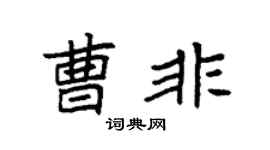 曹非

词典网